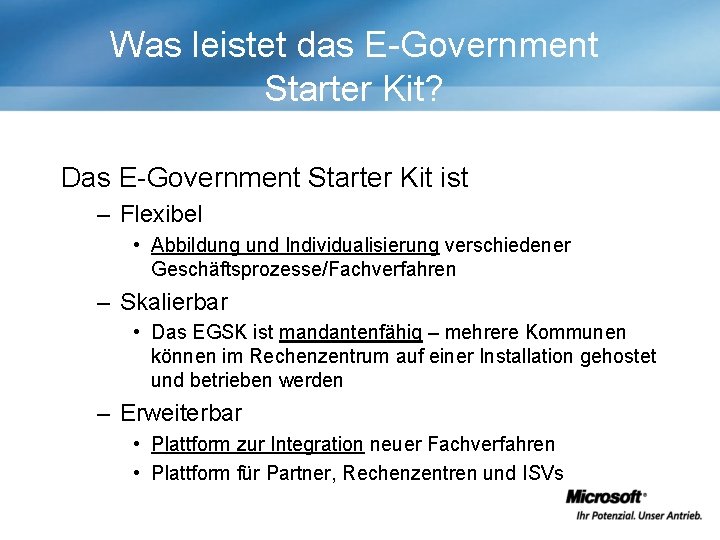 Was leistet das E-Government Starter Kit?

Das E-Government Starter Kit ist

– Flexibel

• Abbildung und Individualisierung verschiedener Geschäftsprozesse/Fachverfahren

– Skalierbar

• Das EGSK ist mandantenfähig – mehrere Kommunen können im Rechenzentrum auf einer Installation gehostet und betrieben werden

– Erweiterbar

• Plattform zur Integration neuer Fachverfahren

• Plattform für Partner, Rechenzentren und ISVs

Microsoft®
Ihr Potenzial. Unser Antrieb.